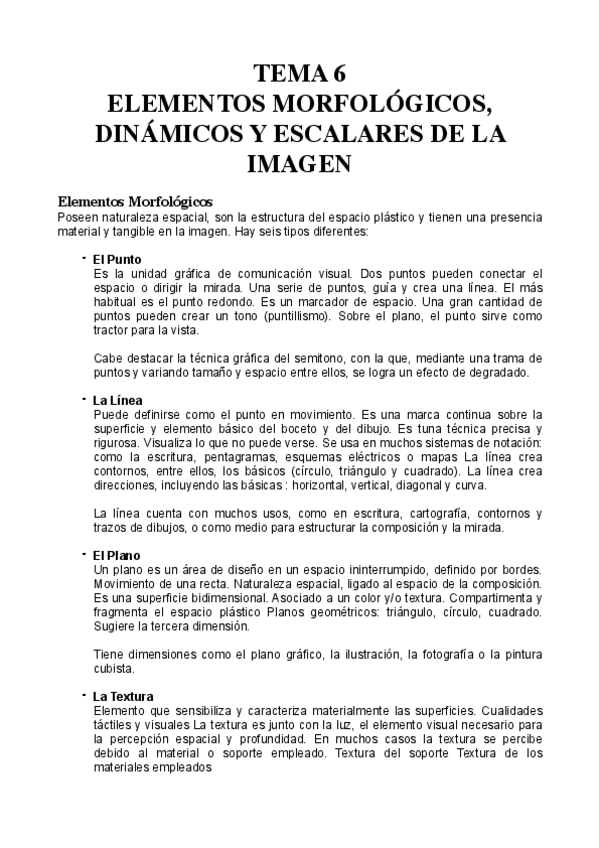 TEMA 6
ELEMENTOS MORFOLÓGICOS, DINÁMICOS Y ESCALARES DE LA IMAGEN

Elementos Morfológicos
Poseen naturaleza espacial, son la estructura del espacio plástico y tienen una presencia material y tangible en la imagen. Hay seis tipos diferentes:

- El Punto
Es la unidad gráfica de comunicación visual. Dos puntos pueden conectar el espacio o dirigir la mirada. Una serie de puntos, guía y crea una línea. El más habitual es el punto redondo. Es un marcador de espacio. Una gran cantidad de puntos pueden crear un tono (puntillismo). Sobre el plano, el punto sirve como tractor para la vista.

Cabe destacar la técnica gráfica del semitono, con la que, mediante una trama de puntos y variando tamaño y espacio entre ellos, se logra un efecto de degradado.

- La Línea
Puede definirse como el punto en movimiento. Es una marca continua sobre la superficie y elemento básico del boceto y del dibujo. Es tuna técnica precisa y rigurosa. Visualiza lo que no puede verse. Se usa en muchos sistemas de notación: como la escritura, pentagramas, esquemas eléctricos o mapas La línea crea contornos, entre ellos, los básicos (círculo, triángulo y cuadrado). La línea crea direcciones, incluyendo las básicas : horizontal, vertical, diagonal y curva.

La línea cuenta con muchos usos, como en escritura, cartografía, contornos y trazos de dibujos, o como medio para estructurar la composición y la mirada.

- El Plano
Un plano es un área de diseño en un espacio ininterrumpido, definido por bordes. Movimiento de una recta. Naturaleza espacial, ligado al espacio de la composición. Es una superficie bidimensional. Asociado a un color y/o textura. Compartimenta y fragmenta el espacio plástico Planos geométricos: triángulo, círculo, cuadrado. Sugiere la tercera dimensión.

Tiene dimensiones como el plano gráfico, la ilustración, la fotografía o la pintura cubista.

- La Textura
Elemento que sensibiliza y caracteriza materialmente las superficies. Cualidades táctiles y visuales La textura es junto con la luz, el elemento visual necesario para la percepción espacial y profundidad. En muchos casos la textura se percibe debido al material o soporte empleado. Textura del soporte Textura de los materiales empleados